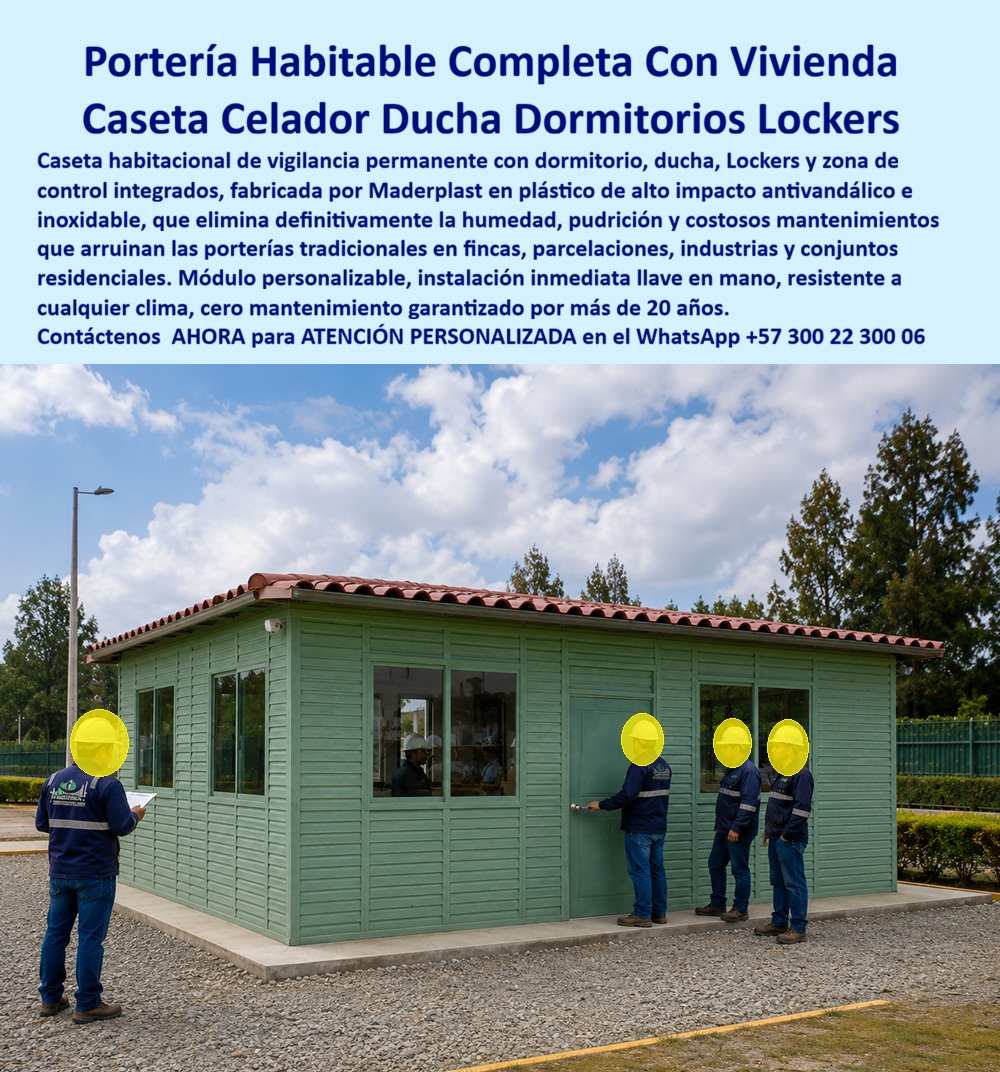 Portería Habitable Completa Con Vivienda Caseta Celador Ducha Dormitorios Lockers

Caseta habitacional de vigilancia permanente con dormitorio, ducha, Lockers y zona de control integrados, fabricada por Maderplast en plástico de alto impacto antivandálico e inoxidable, que elimina definitivamente la humedad, pudrición y costosos mantenimientos que arruinan las porterías tradicionales en fincas, parcelaciones, industrias y conjuntos residenciales. Módulo personalizable, instalación inmediata llave en mano, resistente a cualquier clima, cero mantenimiento garantizado por más de 20 años.

Contáctenos AHORA para ATENCIÓN PERSONALIZADA en el WhatsApp +57 300 22 300 06